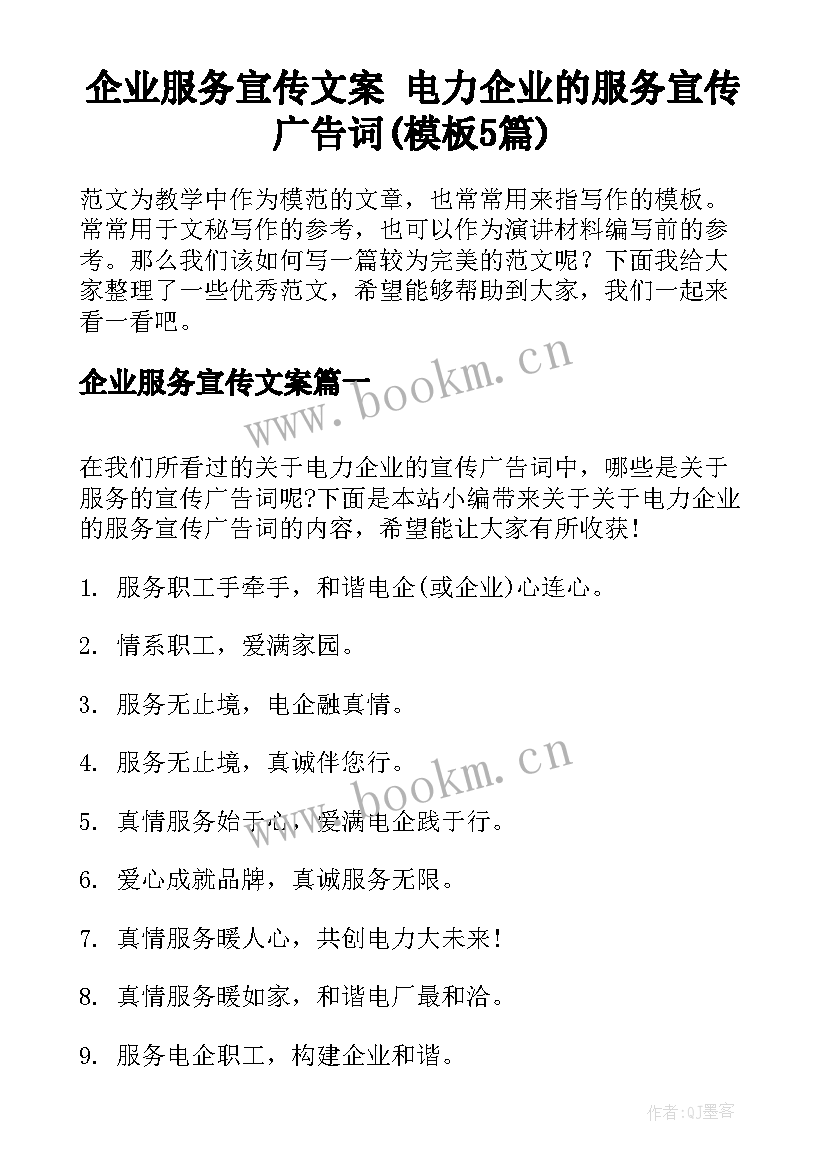 企业服务宣传文案 电力企业的服务宣传广告词(模板5篇)

范文为教学中作为模范的文章，也常常用来指写作的模板。常常用于文秘写作的参考，也可以作为演讲材料编写前的参考。那么我们该如何写一篇较为完美的范文呢？下面我给大家整理了一些优秀范文，希望能够帮助到大家，我们一起来看一看吧。

企业服务宣传文案篇一

www.bookm.cn

在我们所看过的关于电力企业的宣传广告词中，哪些是关于服务的宣传广告词呢?下面是本站小编带来关于关于电力企业的服务宣传广告词的内容，希望能让大家有所收获！

1. 服务职工手牵手，和谐电企(或企业)心连心。

2. 情系职工，爱满家园。

3. 服务无止境，电企融真情。

4. 服务无止境，真诚伴您行。

www.bookm.cn

5. 真情服务始于心，爱满电企践于行。

6. 爱心成就品牌，真诚服务无限。

7. 真情服务暖人心，共创电力大未来！

8. 真情服务暖如家，和谐电厂最和洽。

9. 服务电企职工，构建企业和谐。

作者:QJ墨客